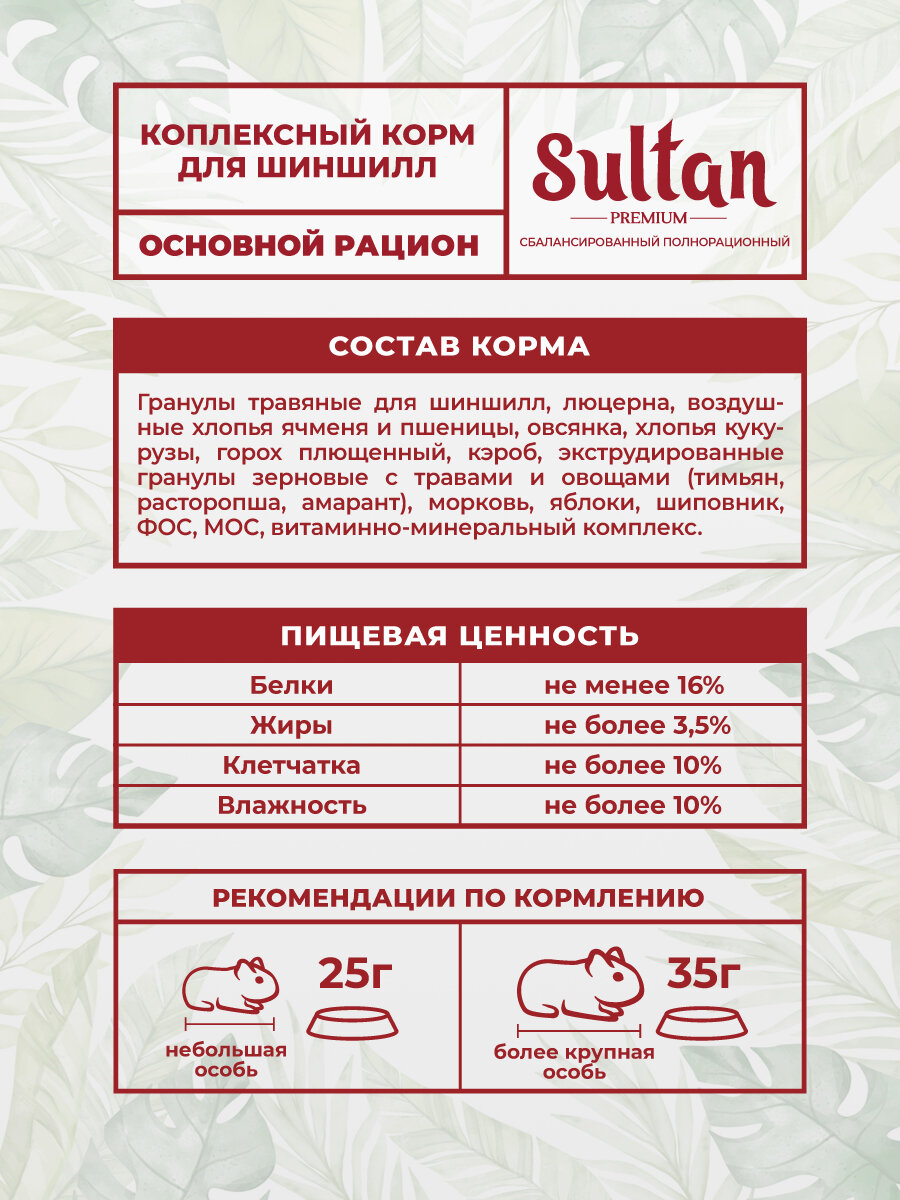 КОПЛЕКСНЫЙ КОРМ ДЛЯ ШИНШИЛЛ

ОСНОВНОЙ РАЦИОН

Sultan
PREMIUM
СБАЛАНСИРОВАННЫЙ ПОЛНОРАЦИОННЫЙ

СОСТАВ КОРМА

Гранулы травяные для шиншилл, люцерна, воздушные хлопья ячменя и пшеницы, овсянка, хлопья кукурузы, горох плющенный, кэроб, экструдированные гранулы зерновые с травами и овощами (тимьян, расторопша, амарант), морковь, яблоки, шиповник, ФОС, МОС, витаминно-минеральный комплекс.

ПИЩЕВАЯ ЦЕННОСТЬ

| Белки | не менее 16% |
|---|---|
| Жиры | не более 3,5% |
| Клетчатка | не более 10% |
| Влажность | не более 10% |

РЕКОМЕНДАЦИИ ПО КОРМЛЕНИЮ

25г
небольшая особь

35г
более крупная особь